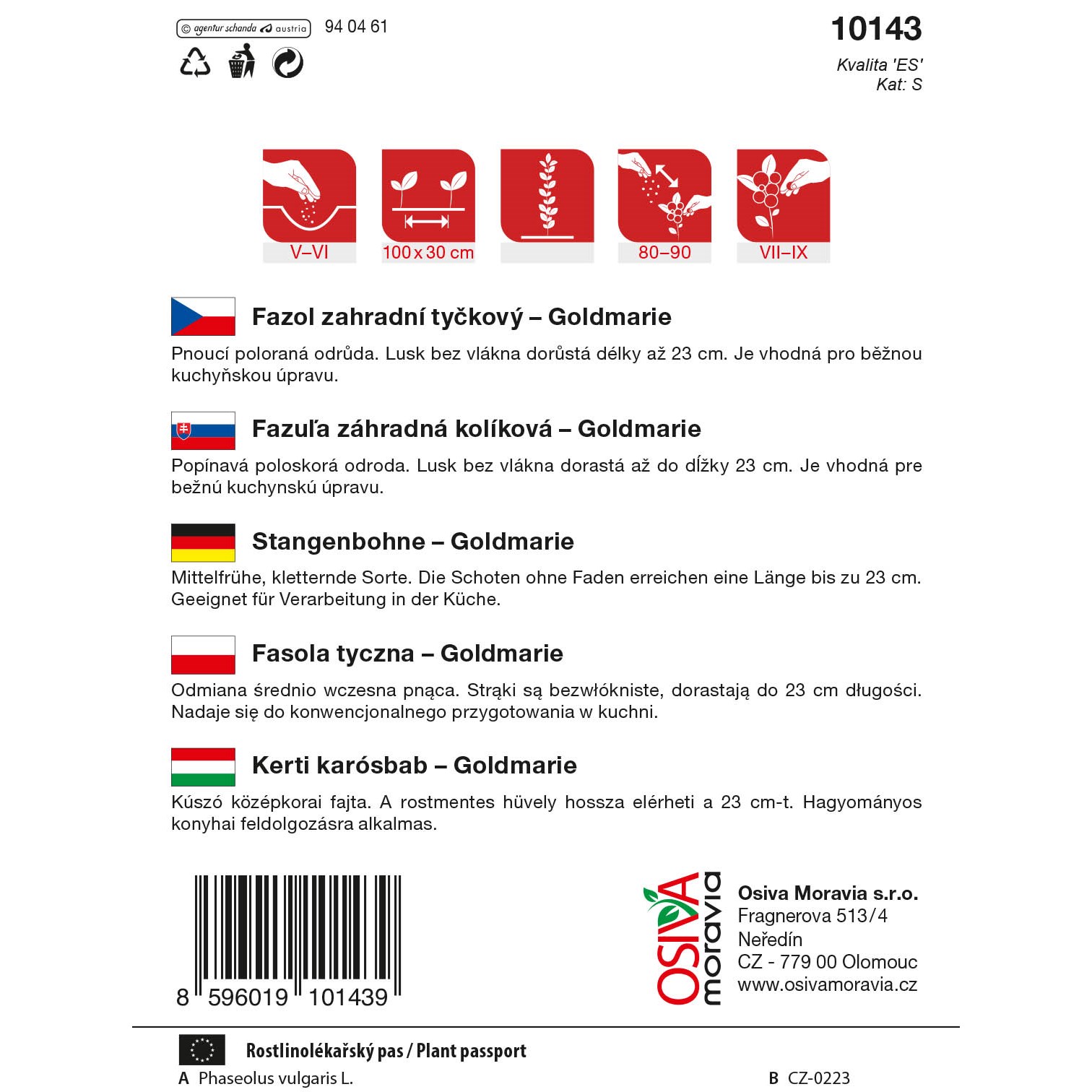 © agentur schanda austria 94 04 61

10143

Kvalita 'ES'
Kat: S

V–VI

100 x 30 cm

80–90

VII–IX

Fazol zahradní tyčkový – Goldmarie

Pnoucí poloraná odrůda. Lusk bez vlákna dorůstá délky až 23 cm. Je vhodná pro běžnou kuchyňskou úpravu.

Fazuľa záhradná kolíková – Goldmarie

Popínavá poloskorá odroda. Lusk bez vlákna dorastá až do dĺžky 23 cm. Je vhodná pre bežnú kuchynskú úpravu.

Stangenbohne – Goldmarie

Mittelfrühe, kletternde Sorte. Die Schoten ohne Faden erreichen eine Länge bis zu 23 cm. Geeignet für Verarbeitung in der Küche.

Fasola tyczna – Goldmarie

Odmiana średnio wczesna pnąca. Strąki są bezwłókniste, dorastają do 23 cm długości. Nadaje się do konwencjonalnego przygotowania w kuchni.

Kerti karósbab – Goldmarie

Kúszó középkorai fajta. A rostmentes hüvely hossza elérheti a 23 cm-t. Hagyományos konyhai feldolgozásra alkalmas.

8 596019 101439

OSIVA moravia

Osiva Moravia s.r.o.
Fragnerova 513/4
Neředín
CZ - 779 00 Olomouc
www.osivamoravia.cz

Rostlinolékařský pas / Plant passport

A Phaseolus vulgaris L.

B CZ-0223